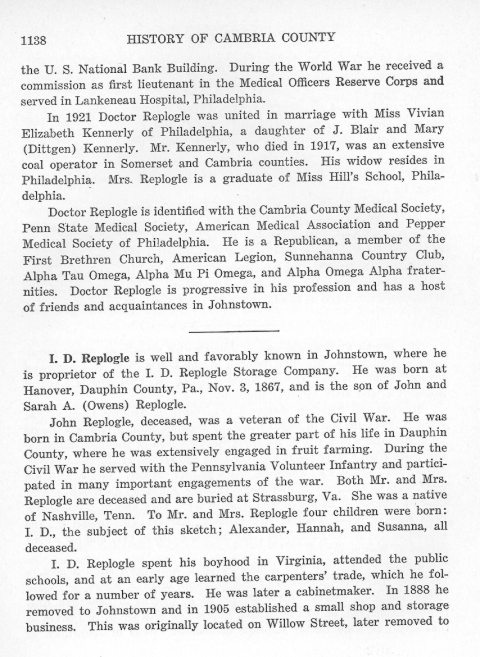 1138 HISTORY OF CAMBRIA COUNTY

the U. S. National Bank Building. During the World War he received a commission as first lieutenant in the Medical Officers Reserve Corps and served in Lankeneau Hospital, Philadelphia.

In 1921 Doctor Replogle was united in marriage with Miss Vivian Elizabeth Kennerly of Philadelphia, a daughter of J. Blair and Mary (Dittgen) Kennerly. Mr. Kennerly, who died in 1917, was an extensive coal operator in Somerset and Cambria counties. His widow resides in Philadelphia. Mrs. Replogle is a graduate of Miss Hill's School, Philadelphia.

Doctor Replogle is identified with the Cambria County Medical Society, Penn State Medical Society, American Medical Association and Pepper Medical Society of Philadelphia. He is a Republican, a member of the First Brethren Church, American Legion, Sunnehanna Country Club, Alpha Tau Omega, Alpha Mu Pi Omega, and Alpha Omega Alpha fraternities. Doctor Replogle is progressive in his profession and has a host of friends and acquaintances in Johnstown.

I. D. Replogle is well and favorably known in Johnstown, where he is proprietor of the I. D. Replogle Storage Company. He was born at Hanover, Dauphin County, Pa., Nov. 3, 1867, and is the son of John and Sarah A. (Owens) Replogle.

John Replogle, deceased, was a veteran of the Civil War. He was born in Cambria County, but spent the greater part of his life in Dauphin County, where he was extensively engaged in fruit farming. During the Civil War he served with the Pennsylvania Volunteer Infantry and participated in many important engagements of the war. Both Mr. and Mrs. Replogle are deceased and are buried at Strassburg, Va. She was a native of Nashville, Tenn. To Mr. and Mrs. Replogle four children were born: I. D., the subject of this sketch; Alexander, Hannah, and Susanna, all deceased.

I. D. Replogle spent his boyhood in Virginia, attended the public schools, and at an early age learned the carpenters' trade, which he followed for a number of years. He was later a cabinetmaker. In 1888 he removed to Johnstown and in 1905 established a small shop and storage business. This was originally located on Willow Street, later removed to